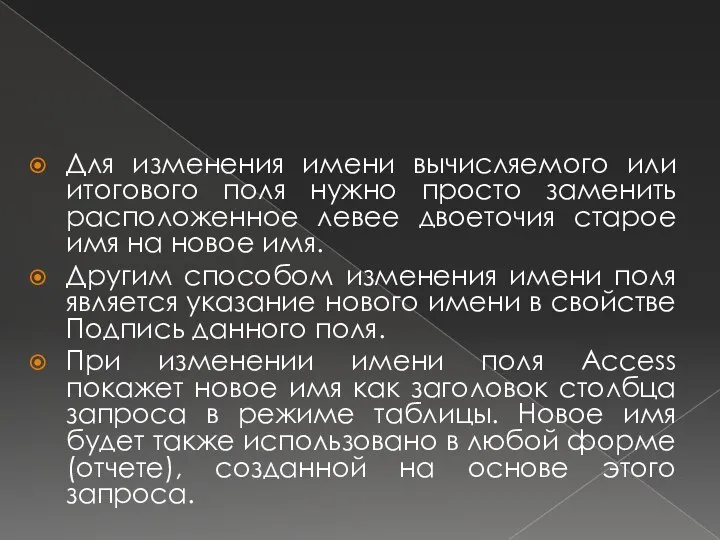 Для изменения имени вычисляемого или итогового поля нужно просто заменить расположенное левее двоеточия старое имя на новое имя.

Другим способом изменения имени поля является указание нового имени в свойстве Подпись данного поля.

При изменении имени поля Access покажет новое имя как заголовок столбца запроса в режиме таблицы. Новое имя будет также использовано в любой форме (отчете), созданной на основе этого запроса.